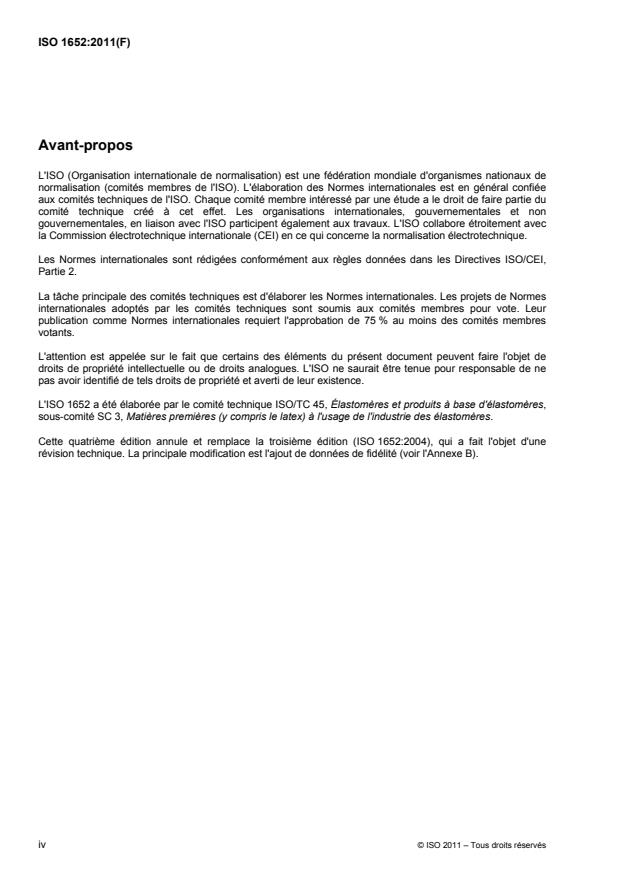 ISO 1652:2011(F)

Avant-propos

L'ISO (Organisation internationale de normalisation) est une fédération mondiale d'organismes nationaux de normalisation (comités membres de l'ISO). L'élaboration des Normes internationales est en général confiée aux comités techniques de l'ISO. Chaque comité membre intéressé par une étude a le droit de faire partie du comité technique créé à cet effet. Les organisations internationales, gouvernementales et non gouvernementales, en liaison avec l'ISO participent également aux travaux. L'ISO collabore étroitement avec la Commission électrotechnique internationale (CEI) en ce qui concerne la normalisation électrotechnique.

Les Normes internationales sont rédigées conformément aux règles données dans les Directives ISO/CEI, Partie 2.

La tâche principale des comités techniques est d'élaborer les Normes internationales. Les projets de Normes internationales adoptés par les comités techniques sont soumis aux comités membres pour vote. Leur publication comme Normes internationales requiert l'approbation de 75 % au moins des comités membres votants.

L'attention est appelée sur le fait que certains des éléments du présent document peuvent faire l'objet de droits de propriété intellectuelle ou de droits analogues. L'ISO ne saurait être tenue pour responsable de ne pas avoir identifié de tels droits de propriété et averti de leur existence.

L'ISO 1652 a été élaborée par le comité technique ISO/TC 45, Élastomères et produits à base d'élastomères, sous-comité SC 3, Matières premières (y compris le latex) à l'usage de l'industrie des élastomères.

Cette quatrième édition annule et remplace la troisième édition (ISO 1652:2004), qui a fait l'objet d'une révision technique. La principale modification est l'ajout de données de fidélité (voir l'Annexe B).

iv

© ISO 2011 – Tous droits réservés